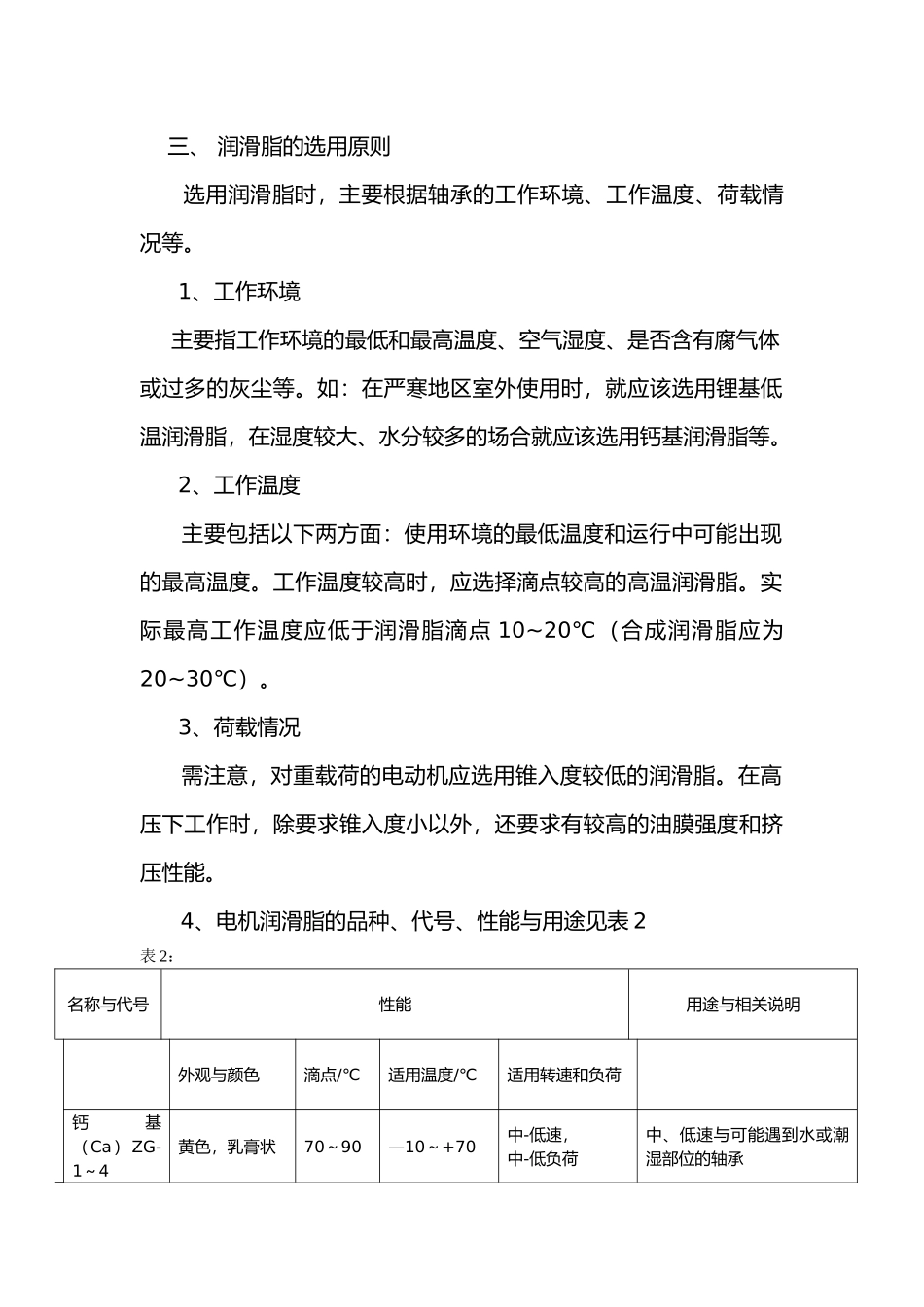 三、 润滑脂的选用原则

选用润滑脂时，主要根据轴承的工作环境、工作温度、荷载情况等。

1、工作环境

主要指工作环境的最低和最高温度、空气湿度、是否含有腐气体或过多的灰尘等。如：在严寒地区室外使用时，就应该选用锂基低温润滑脂，在湿度较大、水分较多的场合就应该选用钙基润滑脂等。

2、工作温度

主要包括以下两方面：使用环境的最低温度和运行中可能出现的最高温度。工作温度较高时，应选择滴点较高的高温润滑脂。实际最高工作温度应低于润滑脂滴点 10~20℃（合成润滑脂应为 20~30℃）。

3、荷载情况

需注意，对重载荷的电动机应选用锥入度较低的润滑脂。在高压下工作时，除要求锥入度小以外，还要求有较高的油膜强度和挤压性能。

4、电机润滑脂的品种、代号、性能与用途见表 2

表 2：

| 名称与代号 | 性能 | | | | 用途与相关说明 |
|---|---|---|---|---|---|
| | 外观与颜色 | 滴点/℃ | 适用温度/℃ | 适用转速和负荷 | |
| 钙基（Ca）ZG-1~4 | 黄色，乳膏状 | 70~90 | —10~+70 | 中-低速，中-低负荷 | 中、低速与可能遇到水或潮湿部位的轴承 |